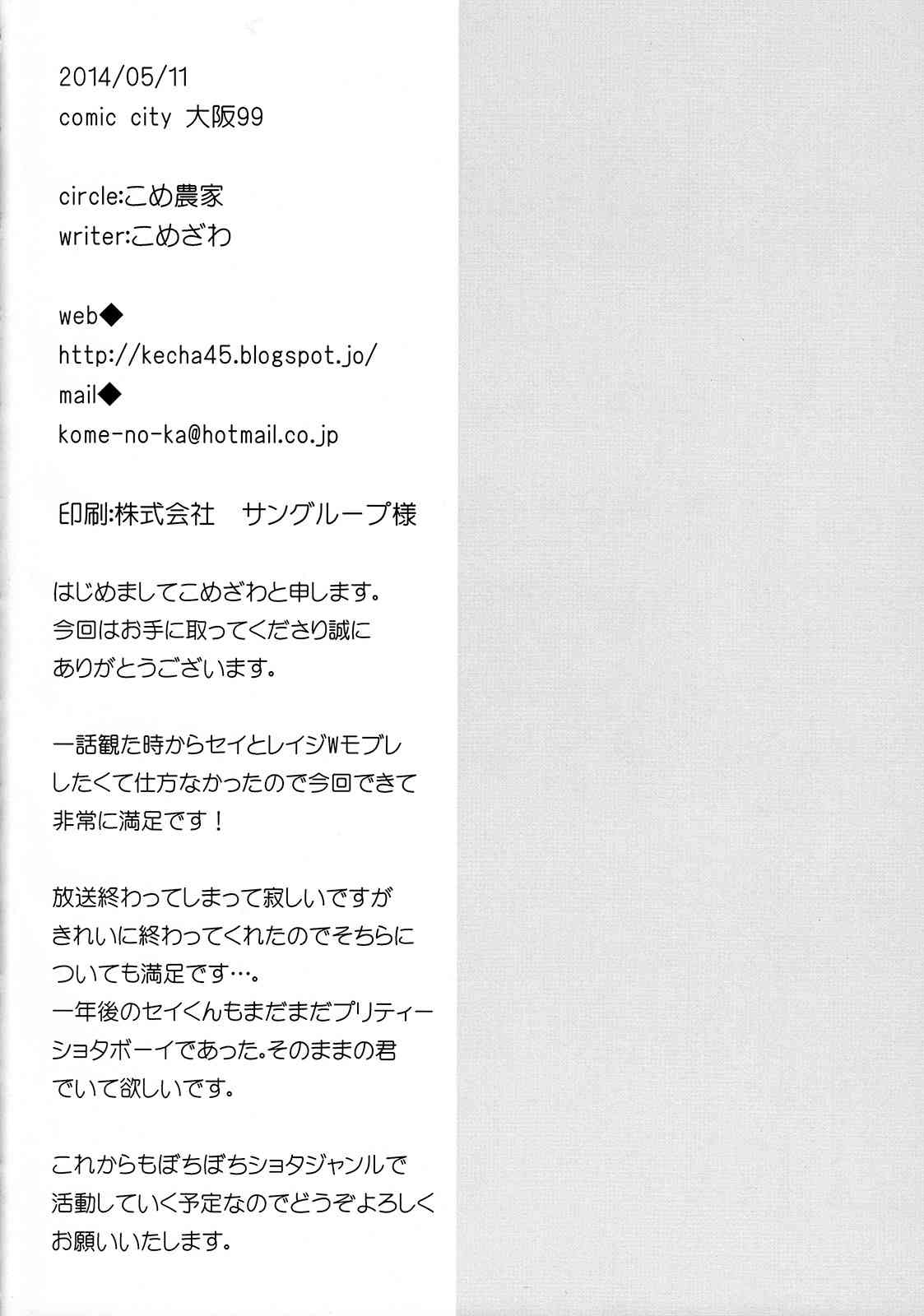 2014/05/11
comic city 大阪99

circle:こめ農家
writer:こめざわ

web◆
http://kecha45.blogspot.jo/
mail◆
kome-no-ka@hotmail.co.jp

印刷:株式会社 サングループ様

はじめましてこめざわと申します。今回はお手に取ってくださり誠にありがとうございます。

一話観た時からセイとレイジWモブレしたくて仕方なかったので今回できて非常に満足です！

放送終わってしまって寂しいですがきれいに終わってくれたのでそちらについても満足です…。
一年後のセイくんもまだまだプリティーショタボーイであった。そのままの君でいて欲しいです。

これからもぼちぼちショタジャンルで活動していく予定なのでどうぞよろしくお願いいたします。